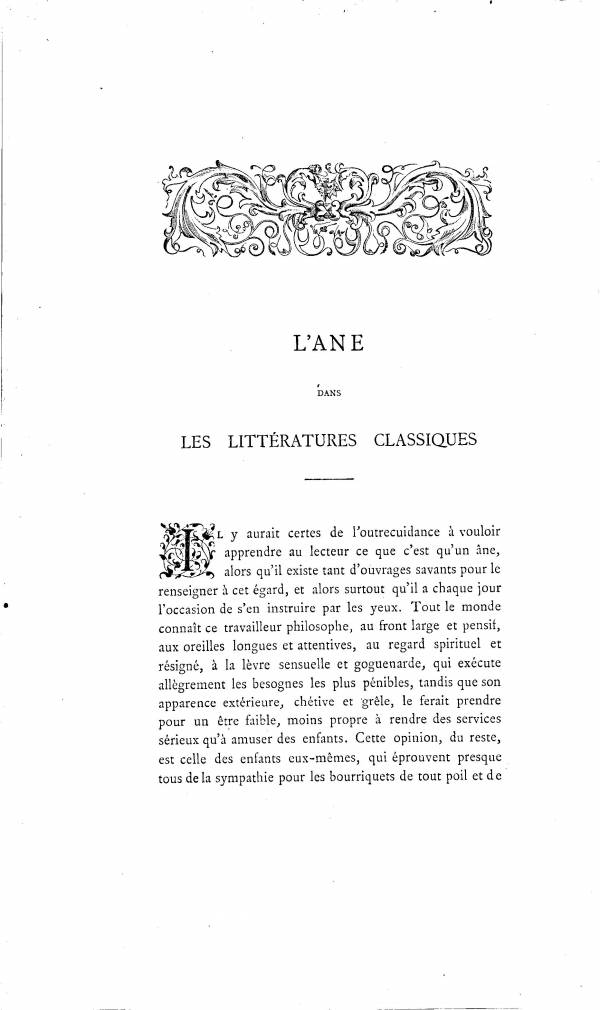 L'ANE

DANS

LES LITTÉRATURES CLASSIQUES

IL y aurait certes de l'outrecuidance à vouloir apprendre au lecteur ce que c'est qu'un âne, alors qu'il existe tant d'ouvrages savants pour le renseigner à cet égard, et alors surtout qu'il a chaque jour l'occasion de s'en instruire par les yeux. Tout le monde connaît ce travailleur philosophe, au front large et pensif, aux oreilles longues et attentives, au regard spirituel et résigné, à la lèvre sensuelle et goguenarde, qui exécute allègrement les besognes les plus pénibles, tandis que son apparence extérieure, chétive et grêle, le ferait prendre pour un être faible, moins propre à rendre des services sérieux qu'à amuser des enfants. Cette opinion, du reste, est celle des enfants eux-mêmes, qui éprouvent presque tous de la sympathie pour les bourriquets de tout poil et de